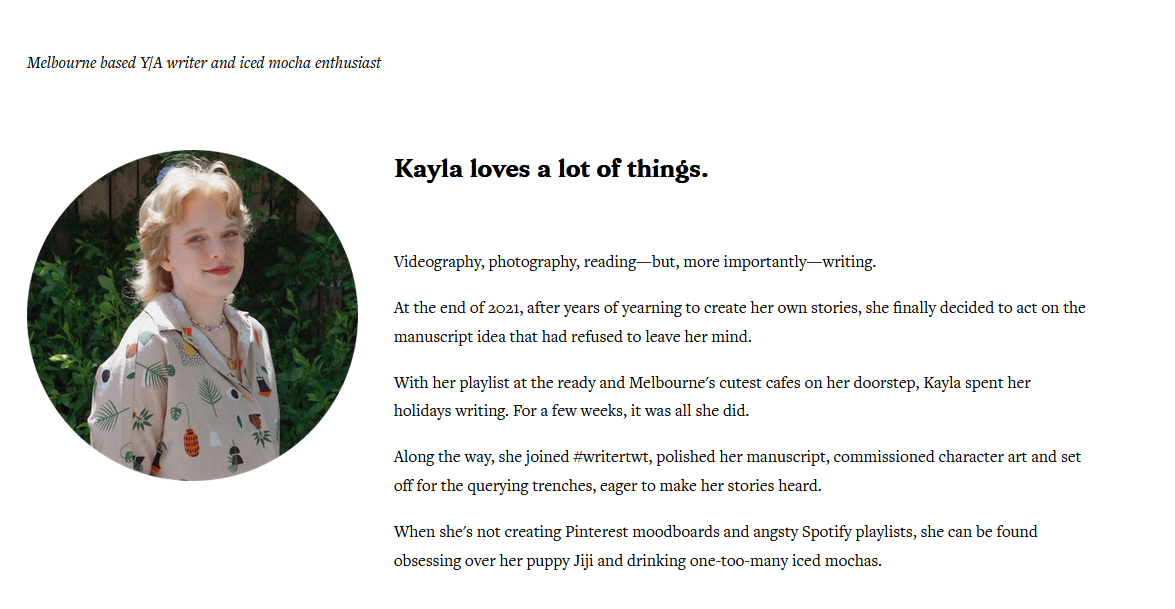 Melbourne based Y/A writer and iced mocha enthusiast

Kayla loves a lot of things.

Videography, photography, reading—but, more importantly—writing.

At the end of 2021, after years of yearning to create her own stories, she finally decided to act on the manuscript idea that had refused to leave her mind.

With her playlist at the ready and Melbourne's cutest cafes on her doorstep, Kayla spent her holidays writing. For a few weeks, it was all she did.

Along the way, she joined #writertwt, polished her manuscript, commissioned character art and set off for the querying trenches, eager to make her stories heard.

When she's not creating Pinterest moodboards and angsty Spotify playlists, she can be found obsessing over her puppy Jiji and drinking one-too-many iced mochas.